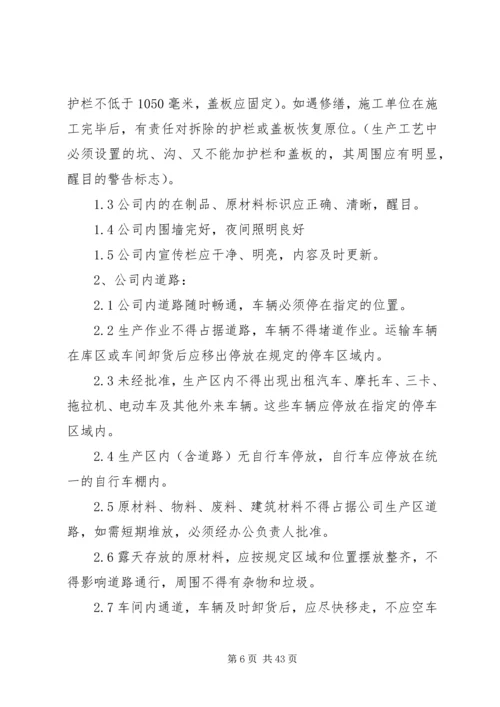 护栏不低于1050毫米，盖板应固定)。如遇修缮，施工单位在施工完毕后，有责任对拆除的护栏或盖板恢复原位。(生产工艺中必须设置的坑、沟、又不能加护栏和盖板的，其周围应有明显，醒目的警告标志)。

1.3公司内的在制品、原材料标识应正确、清晰，醒目。

1.4公司内围墙完好，夜间照明良好

1.5公司内宣传栏应干净、明亮，内容及时更新。

2、公司内道路：

2.1公司内道路随时畅通，车辆必须停在指定的位置。

2.2生产作业不得占据道路，车辆不得堵道作业。运输车辆在库区或车间卸货后应移出停放在规定的停车区域内。

2.3未经批准，生产区内不得出现出租汽车、摩托车、三卡、拖拉机、电动车及其他外来车辆。这些车辆应停放在指定的停车区域内。

2.4生产区内(含道路)无自行车停放，自行车应停放在统一的自行车棚内。

2.5原材料、物料、废料、建筑材料不得占据公司生产区道路，如需短期堆放，必须经办公负责人批准。

2.6露天存放的原材料，应按规定区域和位置摆放整齐，不得影响道路通行，周围不得有杂物和垃圾。

2.7车间内通道，车辆及时卸货后，应尽快移走，不应空车

第6页 共43页